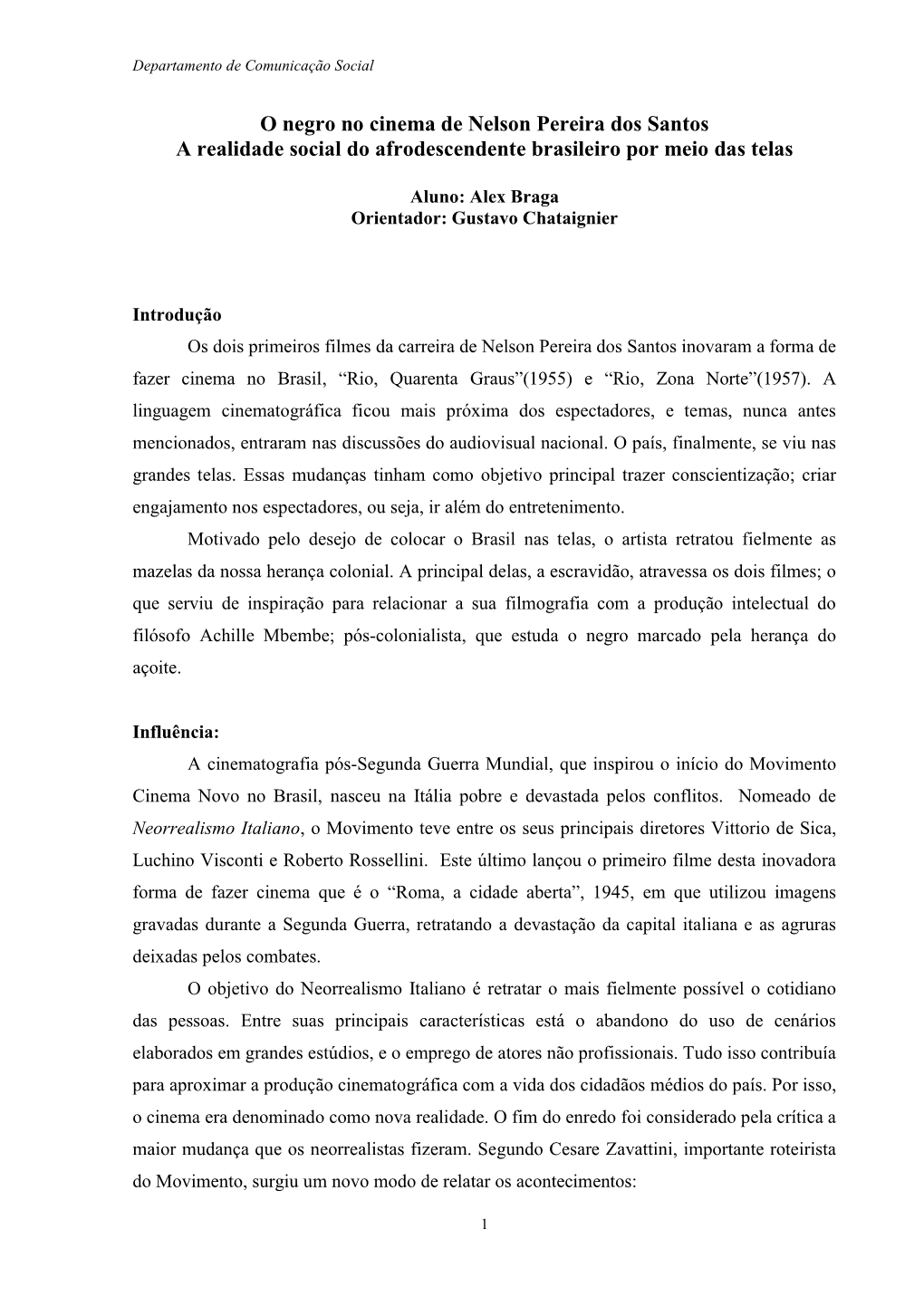 Departamento de Comunicação Social

O negro no cinema de Nelson Pereira dos Santos
A realidade social do afrodescendente brasileiro por meio das telas

Aluno: Alex Braga
Orientador: Gustavo Chataignier

Introdução

Os dois primeiros filmes da carreira de Nelson Pereira dos Santos inovaram a forma de fazer cinema no Brasil, “Rio, Quarenta Graus”(1955) e “Rio, Zona Norte”(1957). A linguagem cinematográfica ficou mais próxima dos espectadores, e temas, nunca antes mencionados, entraram nas discussões do audiovisual nacional. O país, finalmente, se viu nas grandes telas. Essas mudanças tinham como objetivo principal trazer conscientização; criar engajamento nos espectadores, ou seja, ir além do entretenimento.

Motivado pelo desejo de colocar o Brasil nas telas, o artista retratou fielmente as mazelas da nossa herança colonial. A principal delas, a escravidão, atravessa os dois filmes; o que serviu de inspiração para relacionar a sua filmografia com a produção intelectual do filósofo Achille Mbembe; pós-colonialista, que estuda o negro marcado pela herança do açoite.

Influência:

A cinematografia pós-Segunda Guerra Mundial, que inspirou o início do Movimento Cinema Novo no Brasil, nasceu na Itália pobre e devastada pelos conflitos. Nomeado de Neorrealismo Italiano, o Movimento teve entre os seus principais diretores Vittorio de Sica, Luchino Visconti e Roberto Rossellini. Este último lançou o primeiro filme desta inovadora forma de fazer cinema que é o “Roma, a cidade aberta”, 1945, em que utilizou imagens gravadas durante a Segunda Guerra, retratando a devastação da capital italiana e as agruras deixadas pelos combates.

O objetivo do Neorrealismo Italiano é retratar o mais fielmente possível o cotidiano das pessoas. Entre suas principais características está o abandono do uso de cenários elaborados em grandes estúdios, e o emprego de atores não profissionais. Tudo isso contribuía para aproximar a produção cinematográfica com a vida dos cidadãos médios do país. Por isso, o cinema era denominado como nova realidade. O fim do enredo foi considerado pela crítica a maior mudança que os neorrealistas fizeram. Segundo Cesare Zavattini, importante roteirista do Movimento, surgiu um novo modo de relatar os acontecimentos:

1